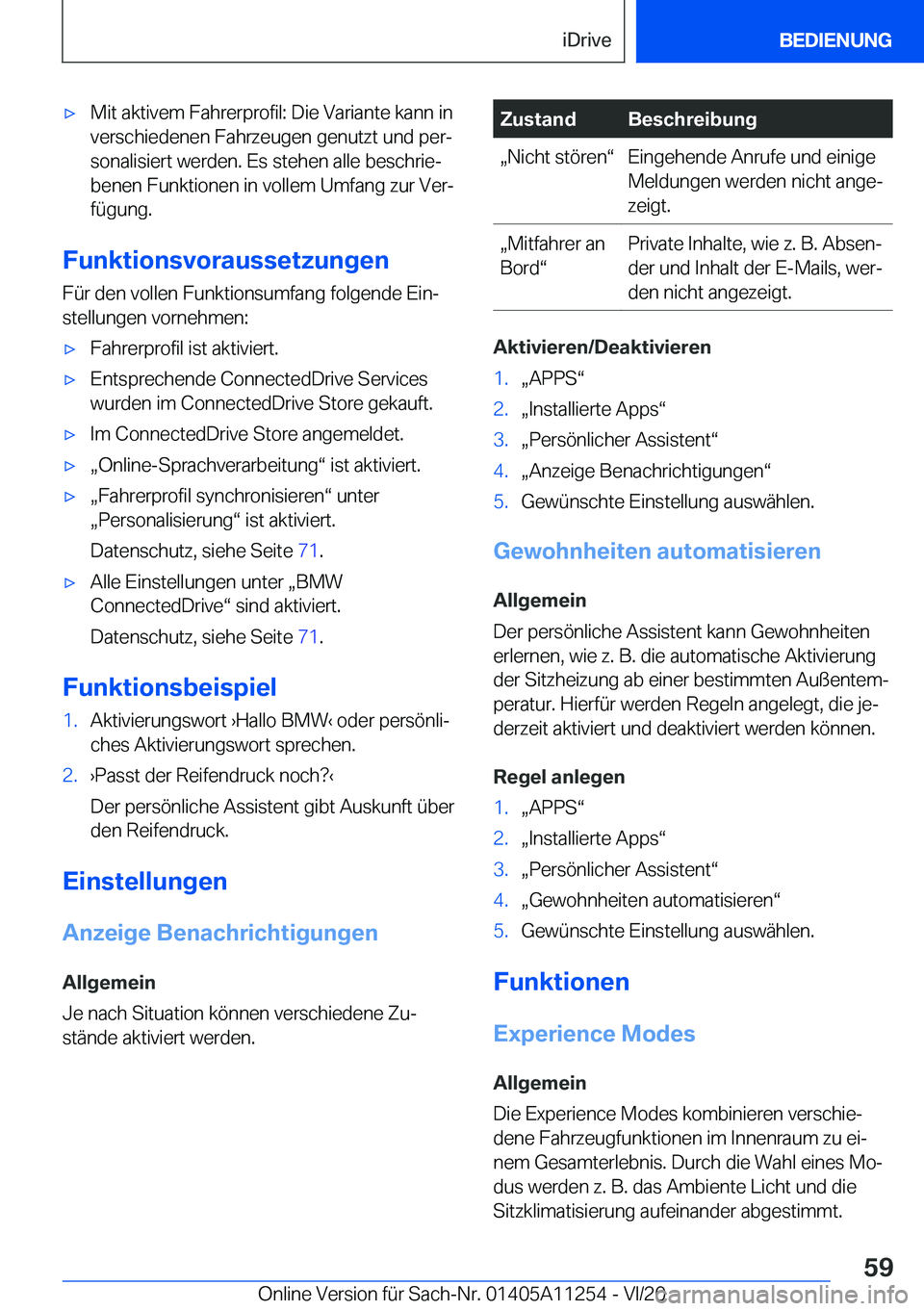 iDrive BEDIENUNG

▷ Mit aktivem Fahrerprofil: Die Variante kann in verschiedenen Fahrzeugen genutzt und personalisiert werden. Es stehen alle beschriebenen Funktionen in vollem Umfang zur Verfügung.

Funktionsvoraussetzungen

Für den vollen Funktionsumfang folgende Einstellungen vornehmen:

▷ Fahrerprofil ist aktiviert.

▷ Entsprechende ConnectedDrive Services wurden im ConnectedDrive Store gekauft.

▷ Im ConnectedDrive Store angemeldet.

▷ „Online-Sprachverarbeitung“ ist aktiviert.

▷ „Fahrerprofil synchronisieren“ unter „Personalisierung“ ist aktiviert.

Datenschutz, siehe Seite 71.

▷ Alle Einstellungen unter „BMW ConnectedDrive“ sind aktiviert.

Datenschutz, siehe Seite 71.

Funktionsbeispiel

1. Aktivierungswort ›Hallo BMW‹ oder persönliches Aktivierungswort sprechen.
2. ›Passt der Reifendruck noch?‹

Der persönliche Assistent gibt Auskunft über den Reifendruck.

Einstellungen

Anzeige Benachrichtigungen

Allgemein

Je nach Situation können verschiedene Zustände aktiviert werden.

| Zustand | Beschreibung |
|---|---|
| „Nicht stören“ | Eingehende Anrufe und einige Meldungen werden nicht angezeigt. |
| „Mitfahrer an Bord“ | Private Inhalte, wie z. B. Absender und Inhalt der E-Mails, werden nicht angezeigt. |

Aktivieren/Deaktivieren

1. „APPS“
2. „Installierte Apps“
3. „Persönlicher Assistent“
4. „Anzeige Benachrichtigungen“
5. Gewünschte Einstellung auswählen.

Gewohnheiten automatisieren

Allgemein

Der persönliche Assistent kann Gewohnheiten erlernen, wie z. B. die automatische Aktivierung der Sitzheizung ab einer bestimmten Außentemperatur. Hierfür werden Regeln angelegt, die jederzeit aktiviert und deaktiviert werden können.

Regel anlegen

1. „APPS“
2. „Installierte Apps“
3. „Persönlicher Assistent“
4. „Gewohnheiten automatisieren“
5. Gewünschte Einstellung auswählen.

Funktionen

Experience Modes

Allgemein

Die Experience Modes kombinieren verschiedene Fahrzeugfunktionen im Innenraum zu einem Gesamterlebnis. Durch die Wahl eines Modus werden z. B. das Ambiente Licht und die Sitzklimatisierung aufeinander abgestimmt.

59

Online Version für Sach-Nr. 01405A11254 - VI/20 carmanualsonline.info